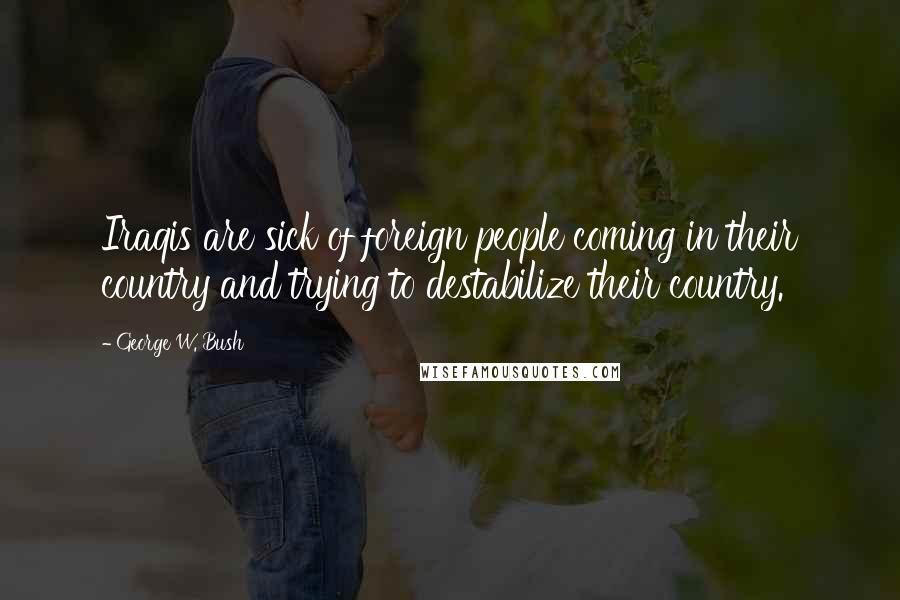 Iraqis are sick of foreign people coming in their country and trying to destabilize their country.

- George W. Bush

WISEFAMOUSQUOTES.COM